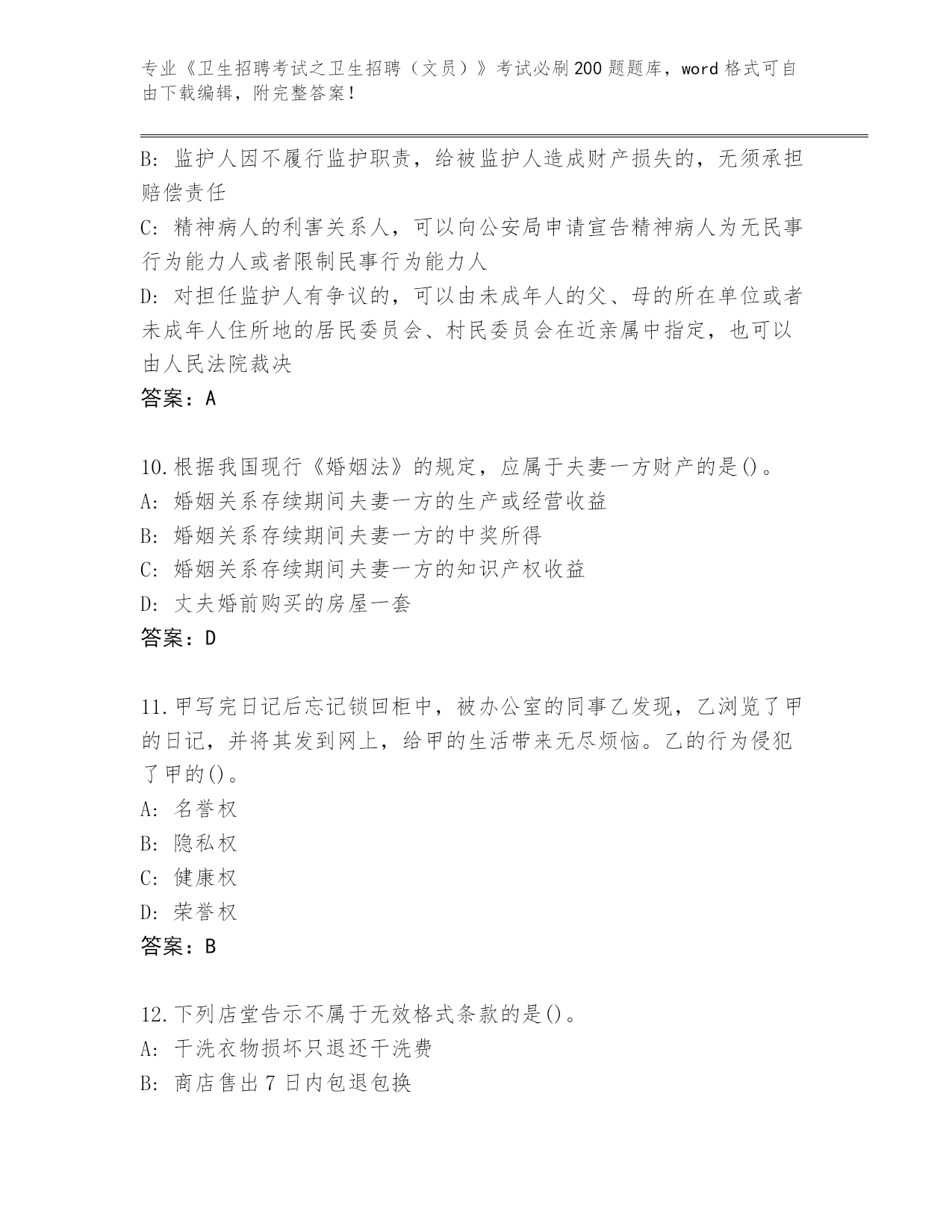 专业《卫生招聘考试之卫生招聘（文员）》考试必刷200题题库，word格式可自由下载编辑，附完整答案！

B: 监护人因不履行监护职责，给被监护人造成财产损失的，无须承担赔偿责任
C: 精神病人的利害关系人，可以向公安局申请宣告精神病人为无民事行为能力人或者限制民事行为能力人
D: 对担任监护人有争议的，可以由未成年人的父、母的所在单位或者未成年人住所地的居民委员会、村民委员会在近亲属中指定，也可以由人民法院裁决
答案：A

10.根据我国现行《婚姻法》的规定，应属于夫妻一方财产的是()。
A: 婚姻关系存续期间夫妻一方的生产或经营收益
B: 婚姻关系存续期间夫妻一方的中奖所得
C: 婚姻关系存续期间夫妻一方的知识产权收益
D: 丈夫婚前购买的房屋一套
答案：D

11.甲写完日记后忘记锁回柜中，被办公室的同事乙发现，乙浏览了甲的日记，并将其发到网上，给甲的生活带来无尽烦恼。乙的行为侵犯了甲的()。
A: 名誉权
B: 隐私权
C: 健康权
D: 荣誉权
答案：B

12.下列店堂告示不属于无效格式条款的是()。
A: 干洗衣物损坏只退还干洗费
B: 商店售出7日内包退包换